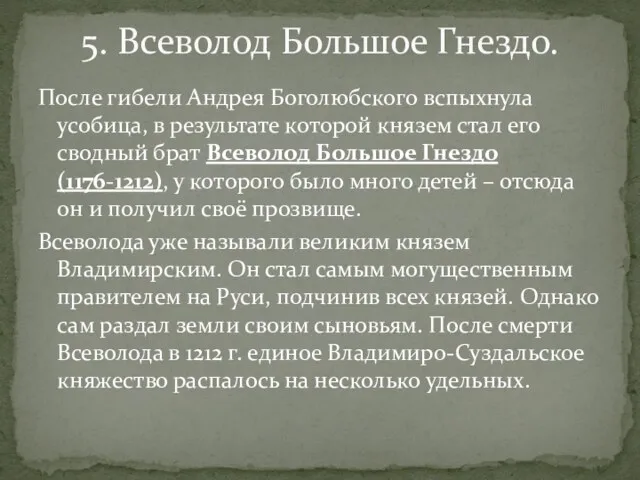 5. Всеволод Большое Гнездо.

После гибели Андрея Боголюбского вспыхнула усобица, в результате которой князем стал его сводный брат Всеволод Большое Гнездо (1176-1212), у которого было много детей – отсюда он и получил своё прозвище.

Всеволода уже называли великим князем Владимирским. Он стал самым могущественным правителем на Руси, подчинив всех князей. Однако сам раздал земли своим сыновьям. После смерти Всеволода в 1212 г. единое Владимиро-Суздальское княжество распалось на несколько удельных.